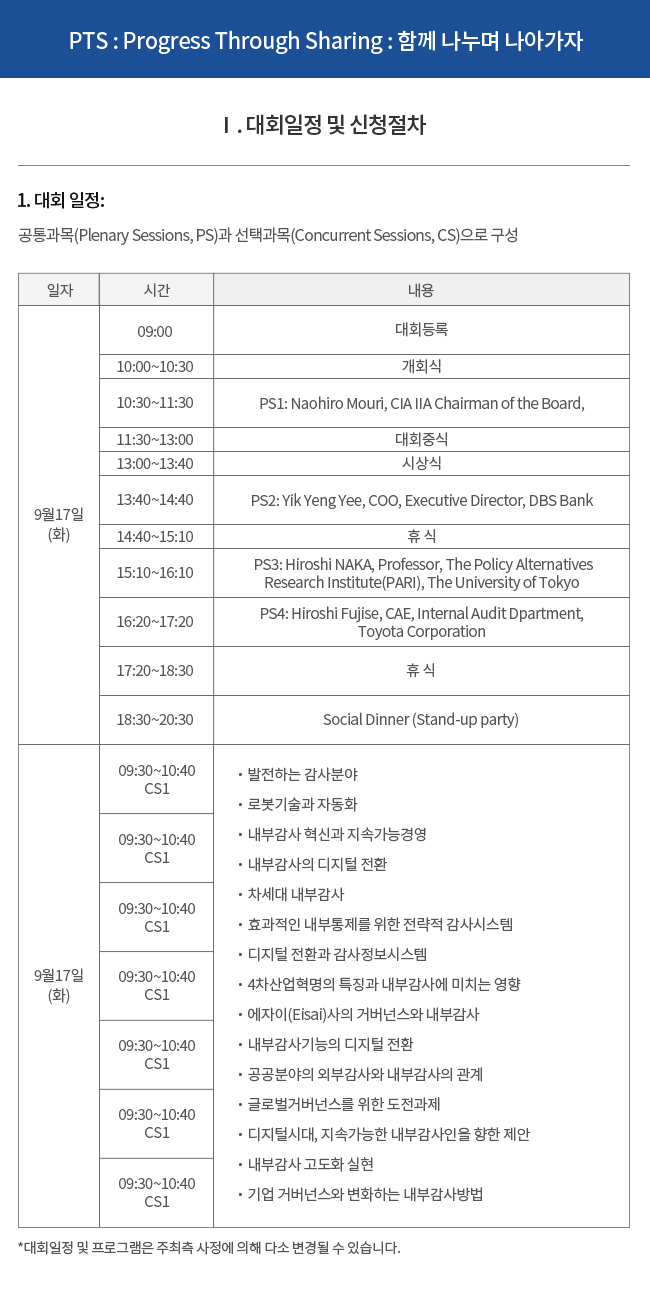 PTS : Progress Through Sharing : 함께 나누며 나아가자

Ⅰ. 대회일정 및 신청절차

1. 대회 일정:

공통과목(Plenary Sessions, PS)과 선택과목(Concurrent Sessions, CS)으로 구성

| 일자 | 시간 | 내용 |
|---|---|---|
| 9월17일 (화) | 09:00 | 대회등록 |
| | 10:00~10:30 | 개회식 |
| | 10:30~11:30 | PS1: Naohiro Mouri, CIA IIA Chairman of the Board, |
| | 11:30~13:00 | 대회중식 |
| | 13:00~13:40 | 시상식 |
| | 13:40~14:40 | PS2: Yik Yeng Yee, COO, Executive Director, DBS Bank |
| | 14:40~15:10 | 휴 식 |
| | 15:10~16:10 | PS3: Hiroshi NAKA, Professor, The Policy Alternatives Research Institute(PARI), The University of Tokyo |
| | 16:20~17:20 | PS4: Hiroshi Fujise, CAE, Internal Audit Dpartment, Toyota Corporation |
| | 17:20~18:30 | 휴 식 |
| | 18:30~20:30 | Social Dinner (Stand-up party) |
| 9월17일 (화) | 09:30~10:40 CS1 | · 발전하는 감사분야 · 로봇기술과 자동화 · 내부감사 혁신과 지속가능경영 · 내부감사의 디지털 전환 · 차세대 내부감사 · 효과적인 내부통제를 위한 전략적 감사시스템 · 디지털 전환과 감사정보시스템 · 4차산업혁명의 특징과 내부감사에 미치는 영향 · 에자이(Eisai)사의 거버넌스와 내부감사 · 내부감사기능의 디지털 전환 · 공공분야의 외부감사와 내부감사의 관계 · 글로벌거버넌스를 위한 도전과제 · 디지털시대, 지속가능한 내부감사인을 향한 제안 · 내부감사 고도화 실현 · 기업 거버넌스와 변화하는 내부감사방법 |
| | 09:30~10:40 CS1 | |
| | 09:30~10:40 CS1 | |
| | 09:30~10:40 CS1 | |
| | 09:30~10:40 CS1 | |
| | 09:30~10:40 CS1 | |
| | 09:30~10:40 CS1 | |

*대회일정 및 프로그램은 주최측 사정에 의해 다소 변경될 수 있습니다.